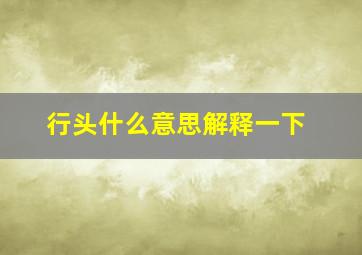 行头什么意思解释一下